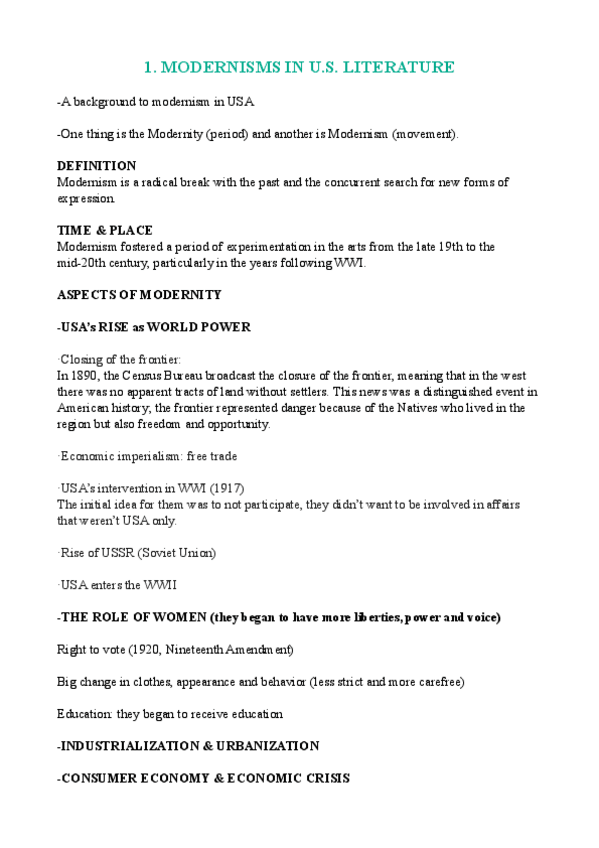 1. MODERNISMS IN U.S. LITERATURE

-A background to modernism in USA

-One thing is the Modernity (period) and another is Modernism (movement).

DEFINITION
Modernism is a radical break with the past and the concurrent search for new forms of expression.

TIME & PLACE
Modernism fostered a period of experimentation in the arts from the late 19th to the mid-20th century, particularly in the years following WWI.

ASPECTS OF MODERNITY

-USA's RISE as WORLD POWER

·Closing of the frontier:
In 1890, the Census Bureau broadcast the closure of the frontier, meaning that in the west there was no apparent tracts of land without settlers. This news was a distinguished event in American history; the frontier represented danger because of the Natives who lived in the region but also freedom and opportunity.

·Economic imperialism: free trade

·USA's intervention in WWI (1917)
The initial idea for them was to not participate, they didn't want to be involved in affairs that weren't USA only.

·Rise of USSR (Soviet Union)

·USA enters the WWII

-THE ROLE OF WOMEN (they began to have more liberties, power and voice)

Right to vote (1920, Nineteenth Amendment)

Big change in clothes, appearance and behavior (less strict and more carefree)

Education: they began to receive education

-INDUSTRIALIZATION & URBANIZATION

-CONSUMER ECONOMY & ECONOMIC CRISIS